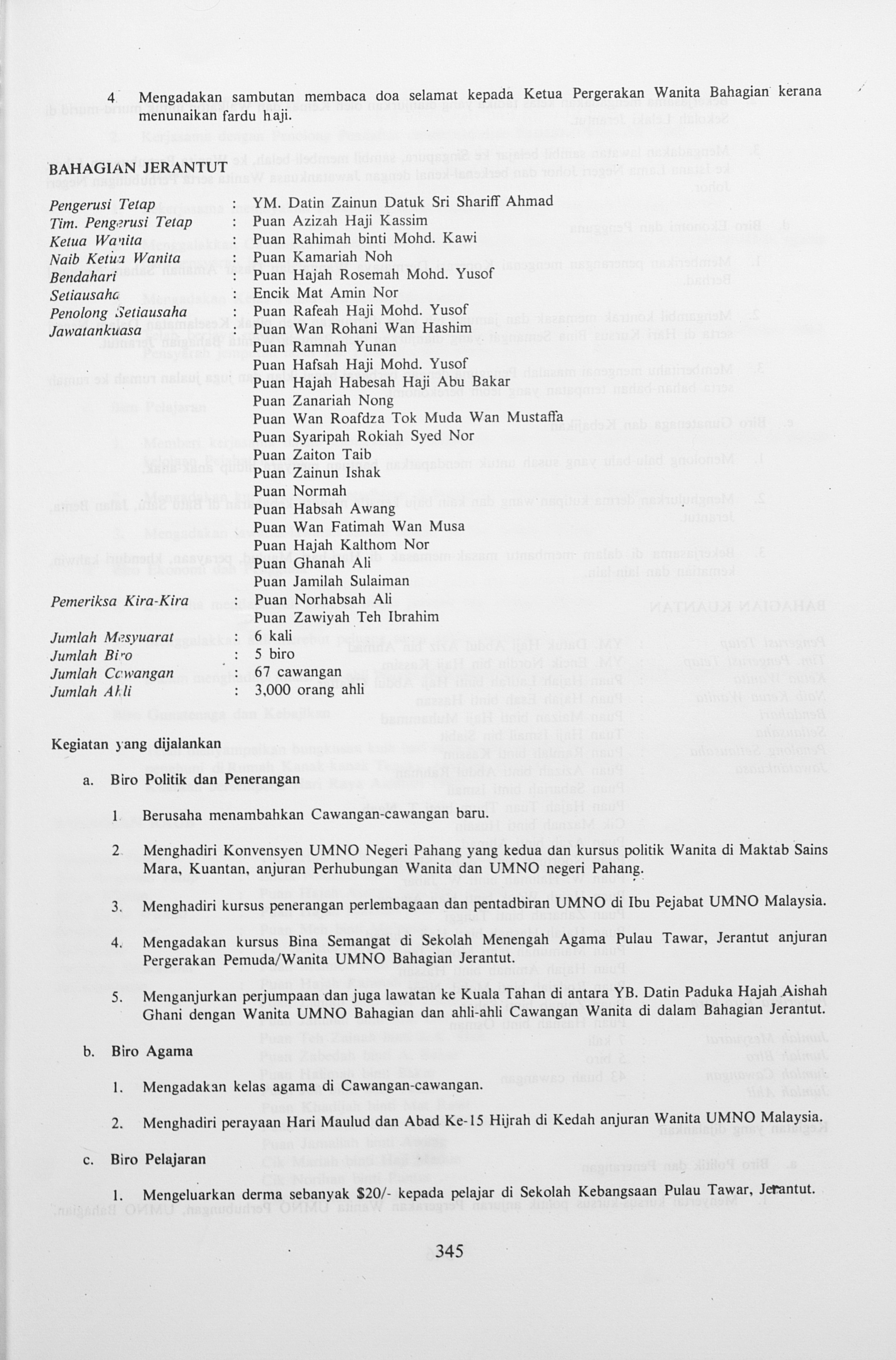 4 Mengadakan sambutan membaca doa selamat kepada Ketua Pergerakan Wanita Bahagian kerana menunaikan fardu haji.

BAHAGIAN JERANTUT

Pengerusi Tetap : YM. Datin Zainun Datuk Sri Shariff Ahmad
Tim. Pengerusi Tetap : Puan Azizah Haji Kassim
Ketua Wanita : Puan Rahimah binti Mohd. Kawi
Naib Ketua Wanita : Puan Kamariah Noh
Bendahari : Puan Hajah Rosemah Mohd. Yusof
Setiausaha : Encik Mat Amin Nor
Penolong Setiausaha : Puan Rafeah Haji Mohd. Yusof
Jawatankuasa : Puan Wan Rohani Wan Hashim
Puan Ramnah Yunan
Puan Hafsah Haji Mohd. Yusof
Puan Hajah Habesah Haji Abu Bakar
Puan Zanariah Nong
Puan Wan Roafdza Tok Muda Wan Mustaffa
Puan Syaripah Rokiah Syed Nor
Puan Zaiton Taib
Puan Zainun Ishak
Puan Normah
Puan Habsah Awang
Puan Wan Fatimah Wan Musa
Puan Hajah Kalthom Nor
Puan Ghanah Ali
Puan Jamilah Sulaiman
Pemeriksa Kira-Kira : Puan Norhabsah Ali
Puan Zawiyah Teh Ibrahim

Jumlah Mesyuarat : 6 kali
Jumlah Biro : 5 biro
Jumlah Cawangan : 67 cawangan
Jumlah Ahli : 3,000 orang ahli

Kegiatan yang dijalankan

a. Biro Politik dan Penerangan

1. Berusaha menambahkan Cawangan-cawangan baru.

2. Menghadiri Konvensyen UMNO Negeri Pahang yang kedua dan kursus politik Wanita di Maktab Sains Mara, Kuantan, anjuran Perhubungan Wanita dan UMNO negeri Pahang.

3. Menghadiri kursus penerangan perlembagaan dan pentadbiran UMNO di Ibu Pejabat UMNO Malaysia.

4. Mengadakan kursus Bina Semangat di Sekolah Menengah Agama Pulau Tawar, Jerantut anjuran Pergerakan Pemuda/Wanita UMNO Bahagian Jerantut.

5. Menganjurkan perjumpaan dan juga lawatan ke Kuala Tahan di antara YB. Datin Paduka Hajah Aishah Ghani dengan Wanita UMNO Bahagian dan ahli-ahli Cawangan Wanita di dalam Bahagian Jerantut.

b. Biro Agama

1. Mengadakan kelas agama di Cawangan-cawangan.

2. Menghadiri perayaan Hari Maulud dan Abad Ke-15 Hijrah di Kedah anjuran Wanita UMNO Malaysia.

c. Biro Pelajaran

1. Mengeluarkan derma sebanyak $20/- kepada pelajar di Sekolah Kebangsaan Pulau Tawar, Jerantut.

345